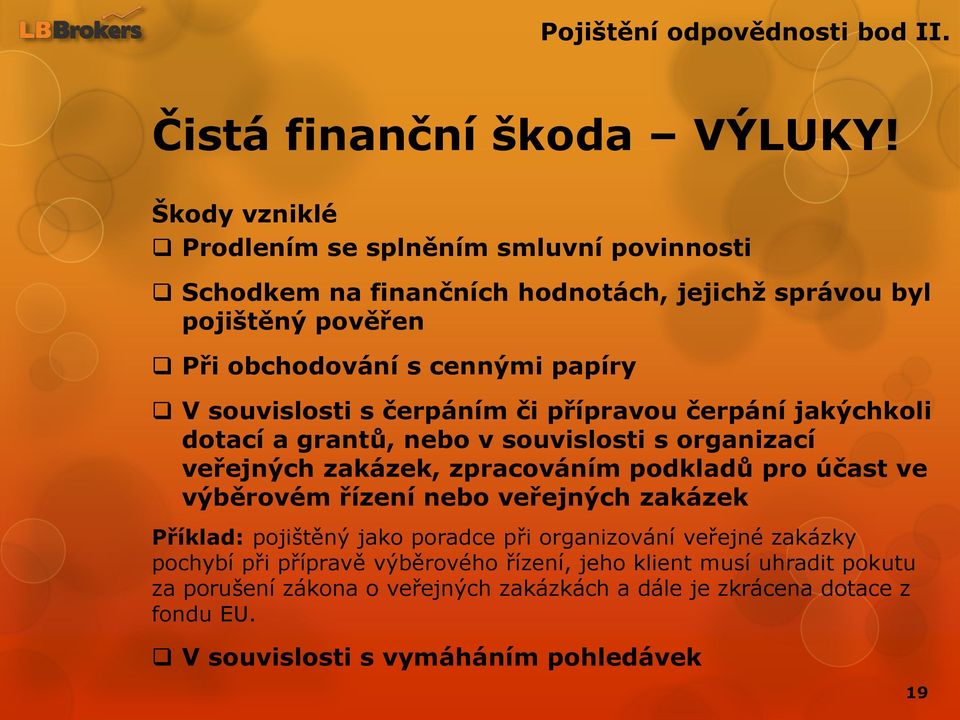 LBBrokers

Pojištění odpovědnosti bod II.

Čistá finanční škoda – VÝLUKY!

Škody vzniklé

❑ Prodlením se splněním smluvní povinnosti

❑ Schodkem na finančních hodnotách, jejichž správou byl pojištěný pověřen

❑ Při obchodování s cennými papíry

❑ V souvislosti s čerpáním či přípravou čerpání jakýchkoli dotací a grantů, nebo v souvislosti s organizací veřejných zakázek, zpracováním podkladů pro účast ve výběrovém řízení nebo veřejných zakázek

Příklad: pojištěný jako poradce při organizování veřejné zakázky pochybí při přípravě výběrového řízení, jeho klient musí uhradit pokutu za porušení zákona o veřejných zakázkách a dále je zkrácena dotace z fondu EU.

❑ V souvislosti s vymáháním pohledávek

19